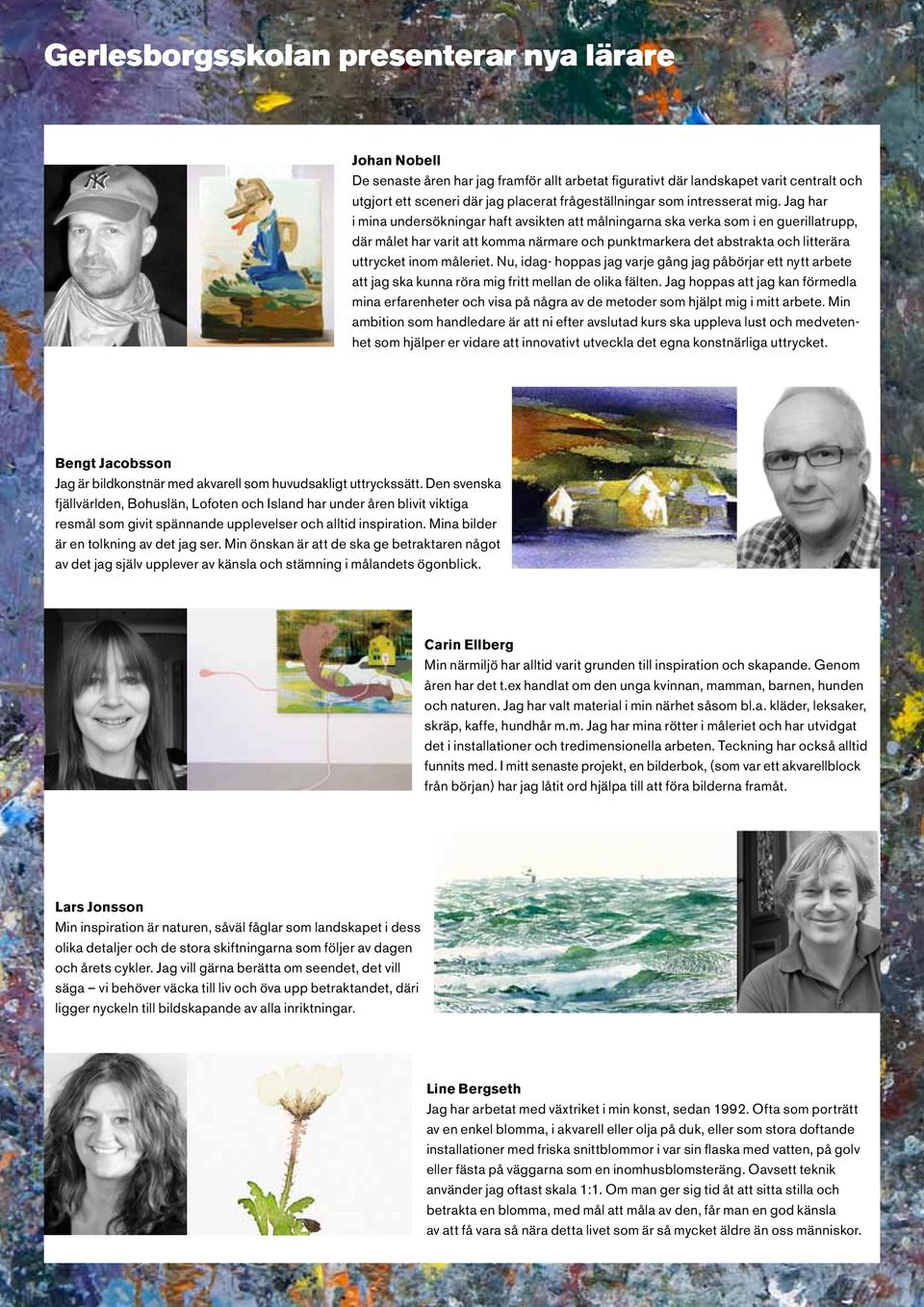 Gerlesborgsskolan presenterar nya lärare

Johan Nobell
De senaste åren har jag framför allt arbetat figurativt där landskapet varit centralt och utgjort ett sceneri där jag placerat frågeställningar som intresserat mig. Jag har i mina undersökningar haft avsikten att målningarna ska verka som i en guerillatrupp, där målet har varit att komma närmare och punktmarkera det abstrakta och litterära uttrycket inom måleriet. Nu, idag- hoppas jag varje gång jag påbörjar ett nytt arbete att jag ska kunna röra mig fritt mellan de olika fälten. Jag hoppas att jag kan förmedla mina erfarenheter och visa på några av de metoder som hjälpt mig i mitt arbete. Min ambition som handledare är att ni efter avslutad kurs ska uppleva lust och medvetenhet som hjälper er vidare att innovativt utveckla det egna konstnärliga uttrycket.

Bengt Jacobsson
Jag är bildkonstnär med akvarell som huvudsakligt uttryckssätt. Den svenska fjällvärlden, Bohuslän, Lofoten och Island har under åren blivit viktiga resmål som givit spännande upplevelser och alltid inspiration. Mina bilder är en tolkning av det jag ser. Min önskan är att de ska ge betraktaren något av det jag själv upplever av känsla och stämning i målandets ögonblick.

Carin Ellberg
Min närmiljö har alltid varit grunden till inspiration och skapande. Genom åren har det t.ex handlat om den unga kvinnan, mamman, barnen, hunden och naturen. Jag har valt material i min närhet såsom bl.a. kläder, leksaker, skräp, kaffe, hundhår m.m. Jag har mina rötter i måleriet och har utvidgat det i installationer och tredimensionella arbeten. Teckning har också alltid funnits med. I mitt senaste projekt, en bilderbok, (som var ett akvarellblock från början) har jag låtit ord hjälpa till att föra bilderna framåt.

Lars Jonsson
Min inspiration är naturen, såväl fåglar som landskapet i dess olika detaljer och de stora skiftningarna som följer av dagen och årets cykler. Jag vill gärna berätta om seendet, det vill säga – vi behöver väcka till liv och öva upp betraktandet, däri ligger nyckeln till bildskapande av alla inriktningar.

Line Bergseth
Jag har arbetat med växtriket i min konst, sedan 1992. Ofta som porträtt av en enkel blomma, i akvarell eller olja på duk, eller som stora doftande installationer med friska snittblommor i var sin flaska med vatten, på golv eller fästa på väggarna som en inomhusblomsteräng. Oavsett teknik använder jag oftast skala 1:1. Om man ger sig tid åt att sitta stilla och betrakta en blomma, med mål att måla av den, får man en god känsla av att få vara så nära detta livet som är så mycket äldre än oss människor.